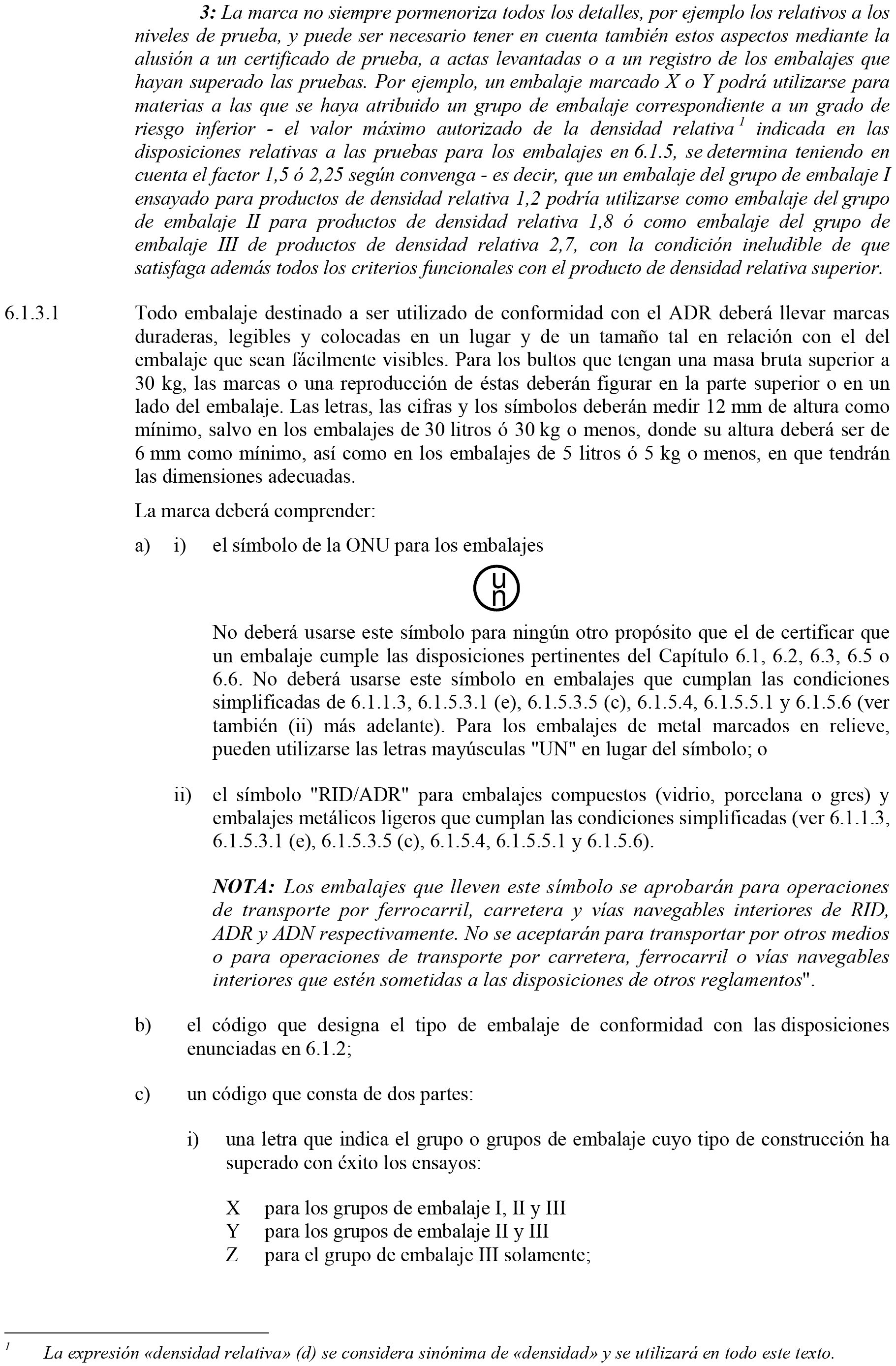 3: La marca no siempre pormenoriza todos los detalles, por ejemplo los relativos a los niveles de prueba, y puede ser necesario tener en cuenta también estos aspectos mediante la alusión a un certificado de prueba, a actas levantadas o a un registro de los embalajes que hayan superado las pruebas. Por ejemplo, un embalaje marcado X o Y podrá utilizarse para materias a las que se haya atribuido un grupo de embalaje correspondiente a un grado de riesgo inferior - el valor máximo autorizado de la densidad relativa $^1$ indicada en las disposiciones relativas a las pruebas para los embalajes en 6.1.5, se determina teniendo en cuenta el factor 1,5 ó 2,25 según convenga - es decir, que un embalaje del grupo de embalaje I ensayado para productos de densidad relativa 1,2 podría utilizarse como embalaje del grupo de embalaje II para productos de densidad relativa 1,8 ó como embalaje del grupo de embalaje III de productos de densidad relativa 2,7, con la condición ineludible de que satisfaga además todos los criterios funcionales con el producto de densidad relativa superior.

6.1.3.1 Todo embalaje destinado a ser utilizado de conformidad con el ADR deberá llevar marcas duraderas, legibles y colocadas en un lugar y de un tamaño tal en relación con el del embalaje que sean fácilmente visibles. Para los bultos que tengan una masa bruta superior a 30 kg, las marcas o una reproducción de éstas deberán figurar en la parte superior o en un lado del embalaje. Las letras, las cifras y los símbolos deberán medir 12 mm de altura como mínimo, salvo en los embalajes de 30 litros ó 30 kg o menos, donde su altura deberá ser de 6 mm como mínimo, así como en los embalajes de 5 litros ó 5 kg o menos, en que tendrán las dimensiones adecuadas.

La marca deberá comprender:

a) i) el símbolo de la ONU para los embalajes

u
n

No deberá usarse este símbolo para ningún otro propósito que el de certificar que un embalaje cumple las disposiciones pertinentes del Capítulo 6.1, 6.2, 6.3, 6.5 o 6.6. No deberá usarse este símbolo en embalajes que cumplan las condiciones simplificadas de 6.1.1.3, 6.1.5.3.1 (e), 6.1.5.3.5 (c), 6.1.5.4, 6.1.5.5.1 y 6.1.5.6 (ver también (ii) más adelante). Para los embalajes de metal marcados en relieve, pueden utilizarse las letras mayúsculas "UN" en lugar del símbolo; o

ii) el símbolo "RID/ADR" para embalajes compuestos (vidrio, porcelana o gres) y embalajes metálicos ligeros que cumplan las condiciones simplificadas (ver 6.1.1.3, 6.1.5.3.1 (e), 6.1.5.3.5 (c), 6.1.5.4, 6.1.5.5.1 y 6.1.5.6).

NOTA: Los embalajes que lleven este símbolo se aprobarán para operaciones de transporte por ferrocarril, carretera y vías navegables interiores de RID, ADR y ADN respectivamente. No se aceptarán para transportar por otros medios o para operaciones de transporte por carretera, ferrocarril o vías navegables interiores que estén sometidas a las disposiciones de otros reglamentos".

b) el código que designa el tipo de embalaje de conformidad con las disposiciones enunciadas en 6.1.2;

c) un código que consta de dos partes:

i) una letra que indica el grupo o grupos de embalaje cuyo tipo de construcción ha superado con éxito los ensayos:

X para los grupos de embalaje I, II y III
Y para los grupos de embalaje II y III
Z para el grupo de embalaje III solamente;

$^1$ La expresión «densidad relativa» (d) se considera sinónima de «densidad» y se utilizará en todo este texto.